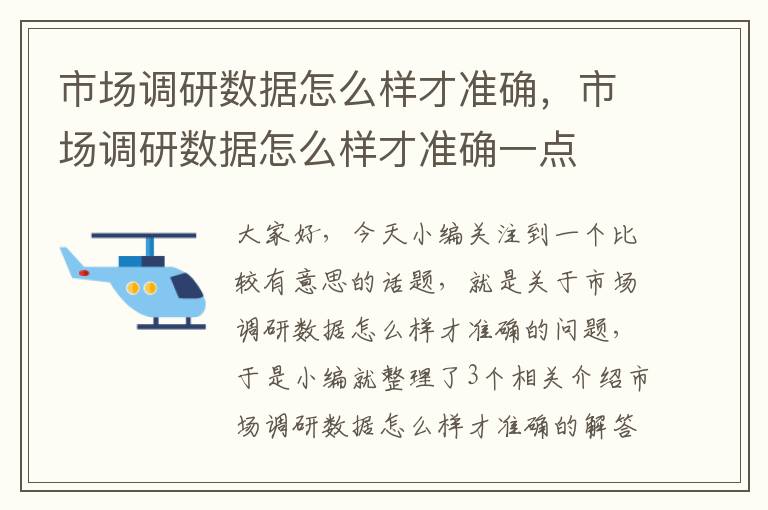 市场调研数据怎么样才准确，市场调研数据怎么样才准确一点

大家好，今天小编关注到一个比较有意思的话题，就是关于市场调研数据怎么样才准确的问题，于是小编就整理了3个相关介绍市场调研数据怎么样才准确的解答